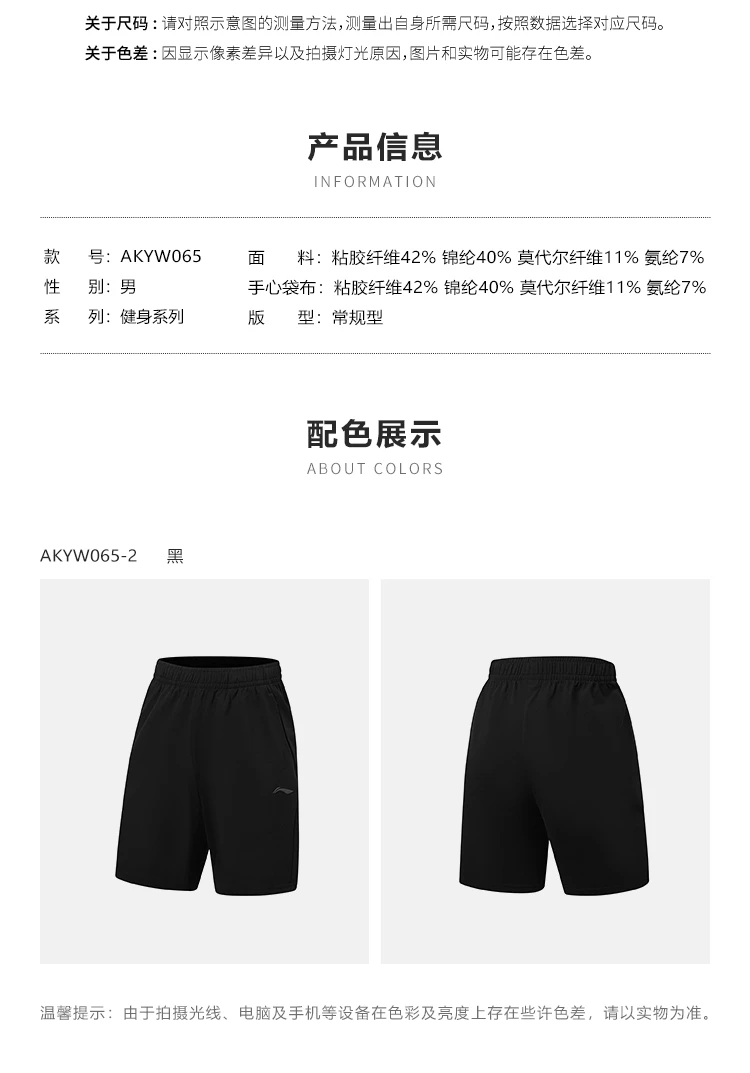 关于尺码：请对照示意图的测量方法，测量出自身所需尺码，按照数据选择对应尺码。
关于色差：因显示像素差异以及拍摄灯光原因，图片和实物可能存在色差。

产品信息
INFORMATION

款 号：AKYW065
性 别：男
系 列：健身系列

面 料：粘胶纤维42% 锦纶40% 莫代尔纤维11% 氨纶7%
手心袋布：粘胶纤维42% 锦纶40% 莫代尔纤维11% 氨纶7%
版 型：常规型

配色展示
ABOUT COLORS

AKYW065-2 黑

温馨提示：由于拍摄光线、电脑及手机等设备在色彩及亮度上存在些许色差，请以实物为准。